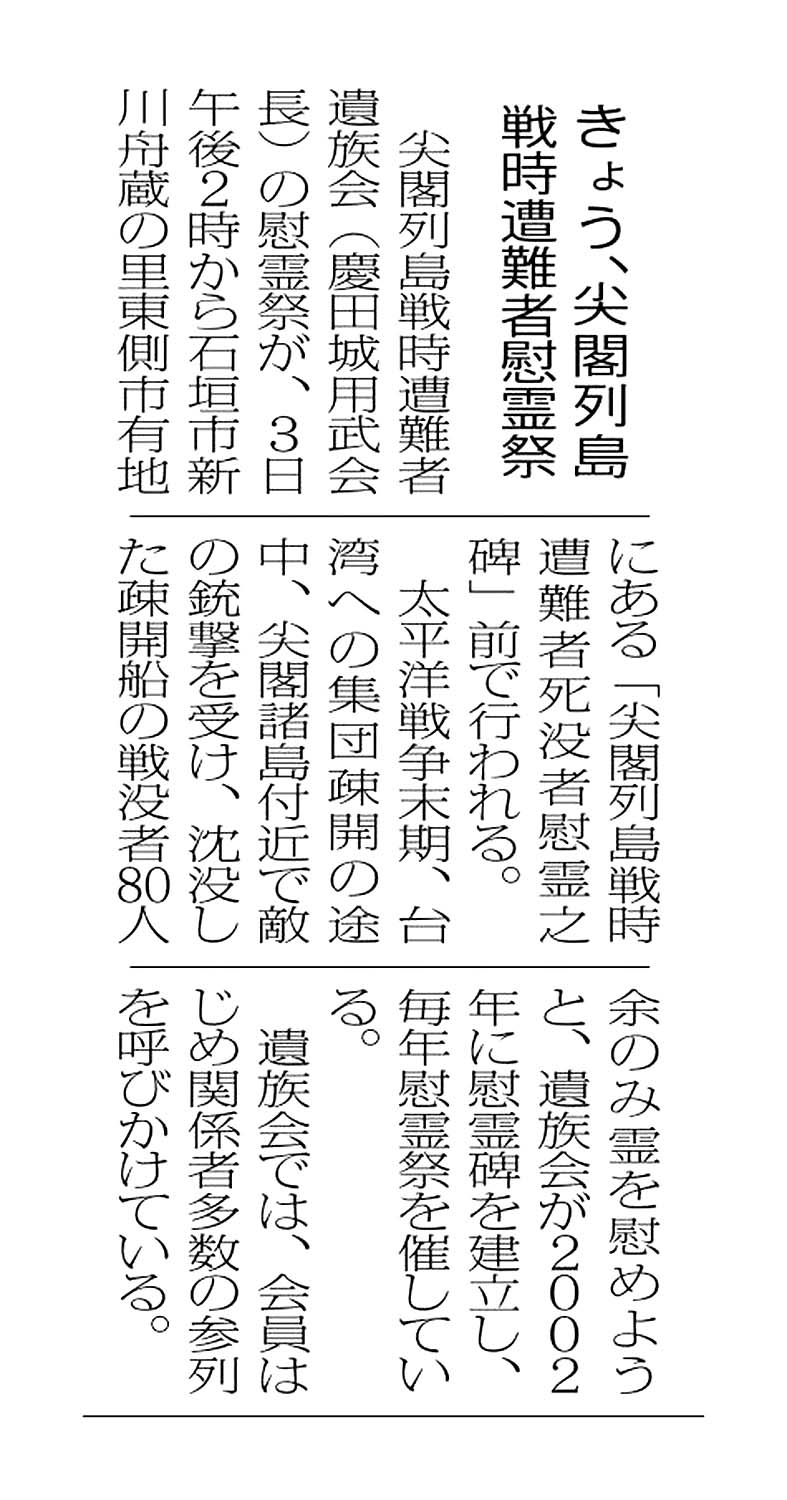 きょう、尖閣列島
戦時遭難者慰霊祭

尖閣列島戦時遭難者遺族会(慶田城用武会長)の慰霊祭が、3日午後2時から石垣市新川舟蔵の里東側市有地にある「尖閣列島戦時遭難者死没者慰霊之碑」前で行われる。

太平洋戦争末期、台湾への集団疎開の途中、尖閣諸島付近で敵の銃撃を受け、沈没した疎開船の戦没者80人余のみ霊を慰めようと、遺族会が2002年に慰霊碑を建立し、毎年慰霊祭を催している。

遺族会では、会員はじめ関係者多数の参列を呼びかけている。